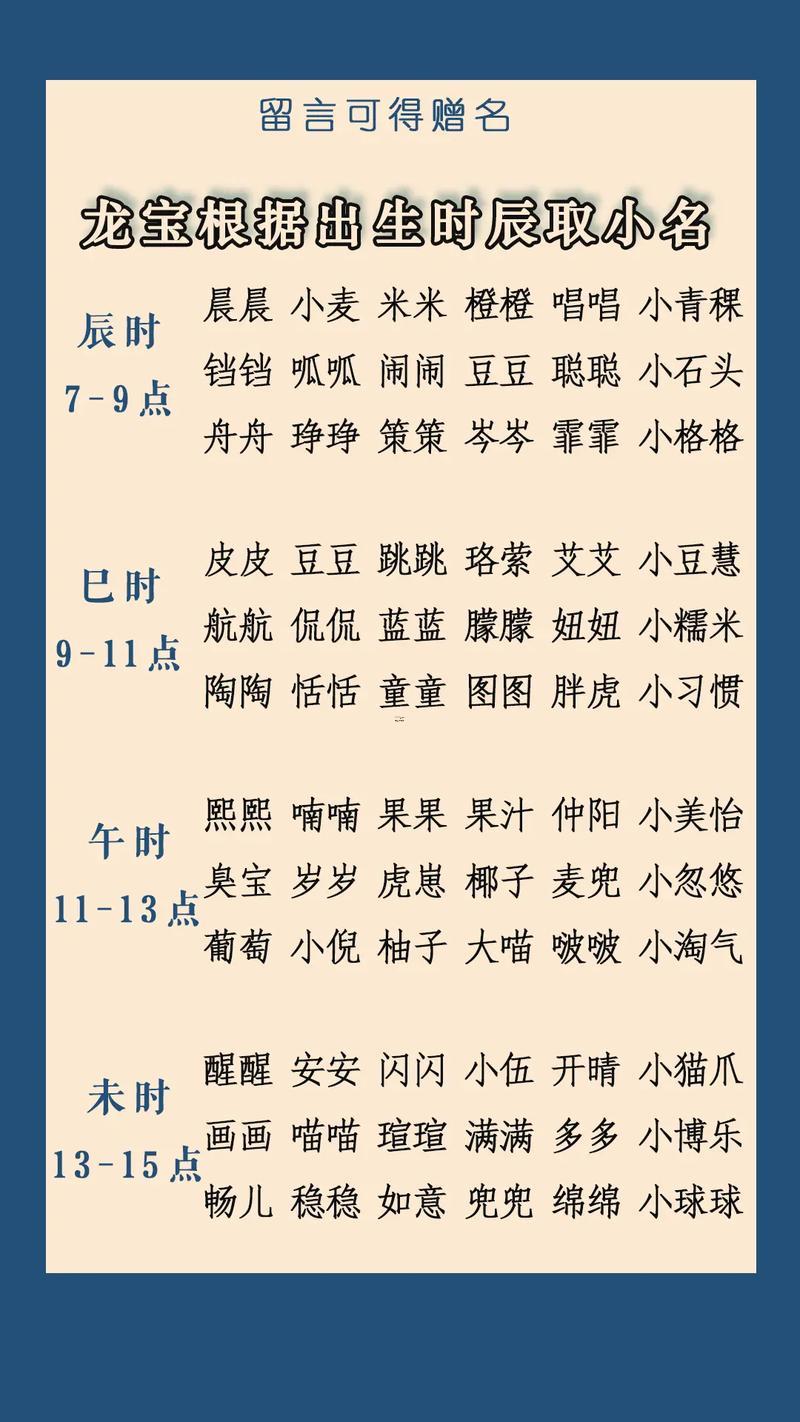 留言可得赠名

龙宝根据出生时辰取小名

辰时
7-9点

晨晨 小麦 米米 橙橙 唱唱 小青稞
铛铛 呱呱 闹闹 豆豆 聪聪 小石头
舟舟 琤琤 策策 岑岑 霏霏 小格格

巳时
9-11点

皮皮 豆豆 跳跳 珞萦 艾艾 小豆慧
航航 侃侃 蓝蓝 朦朦 妞妞 小糯米
陶陶 恬恬 童童 图图 胖虎 小习惯

午时
11-13点

熙熙 喃喃 果果 果汁 仲阳 小美怡
臭宝 岁岁 虎崽 椰子 麦兜 小忽悠
葡萄 小倪 柚子 大喵 啵啵 小淘气

未时
13-15点

醒醒 安安 闪闪 小伍 开晴 小猫爪
画画 喵喵 瑄瑄 满满 多多 小博乐
畅儿 稳稳 如意 兜兜 绵绵 小球球